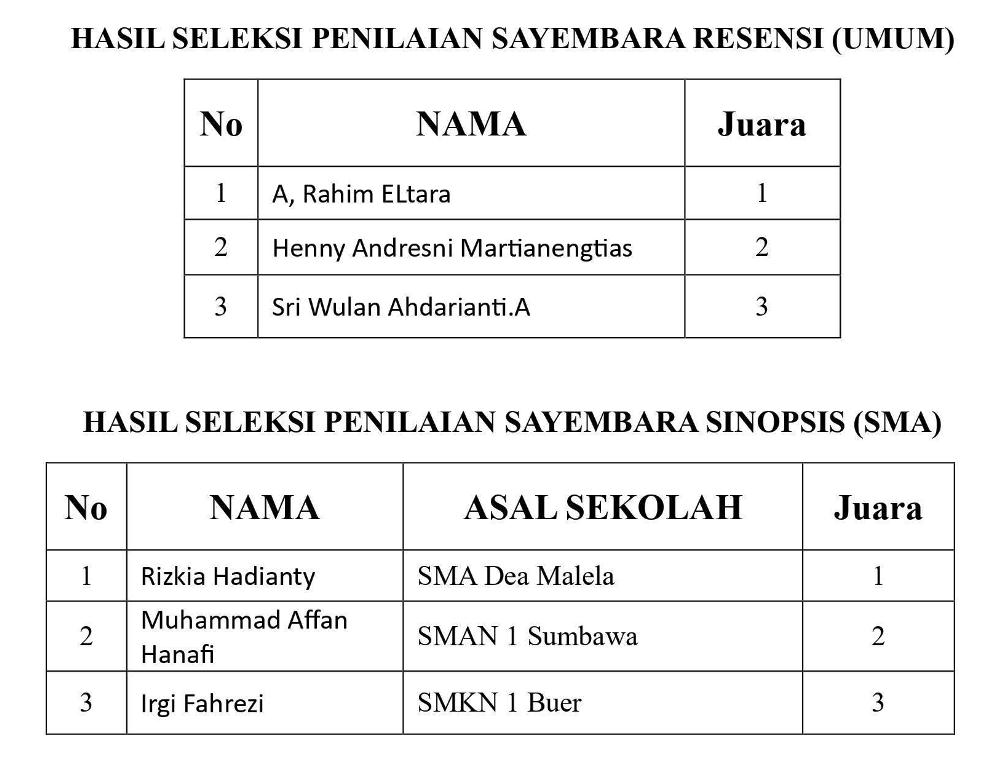 HASIL SELEKSI PENILAIAN SAYEMBARA RESENSI (UMUM)

| No | NAMA | Juara |
|---|---|---|
| 1 | A, Rahim ELtara | 1 |
| 2 | Henny Andresni Martianengtias | 2 |
| 3 | Sri Wulan Ahdarianti.A | 3 |

HASIL SELEKSI PENILAIAN SAYEMBARA SINOPSIS (SMA)

| No | NAMA | ASAL SEKOLAH | Juara |
|---|---|---|---|
| 1 | Rizkia Hadianty | SMA Dea Malela | 1 |
| 2 | Muhammad Affan Hanafi | SMAN 1 Sumbawa | 2 |
| 3 | Irgi Fahrezi | SMKN 1 Buer | 3 |